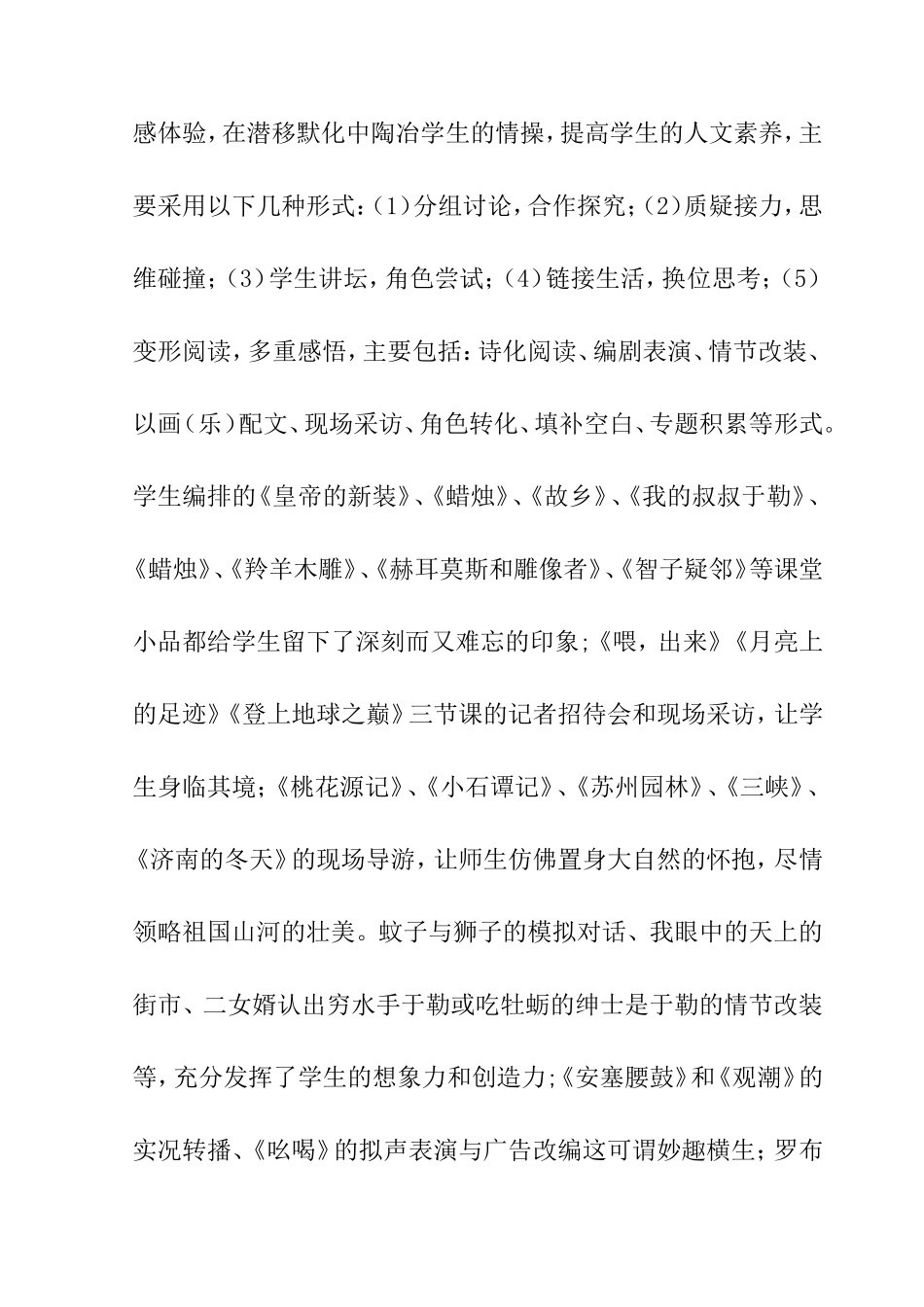 感体验，在潜移默化中陶冶学生的情操，提高学生的人文素养，主要采用以下几种形式：(1)分组讨论，合作探究；(2)质疑接力，思维碰撞；(3)学生讲坛，角色尝试；(4)链接生活，换位思考；(5)变形阅读，多重感悟，主要包括：诗化阅读、编剧表演、情节改装、以画(乐)配文、现场采访、角色转化、填补空白、专题积累等形式。学生编排的《皇帝的新装》、《蜡烛》、《故乡》、《我的叔叔于勒》、《蜡烛》、《羚羊木雕》、《赫耳莫斯和雕像者》、《智子疑邻》等课堂小品都给学生留下了深刻而又难忘的印象;《喂，出来》《月亮上的足迹》《登上地球之巅》三节课的记者招待会和现场采访，让学生身临其境；《桃花源记》、《小石谭记》、《苏州园林》、《三峡》、《济南的冬天》的现场导游，让师生仿佛置身大自然的怀抱，尽情领略祖国山河的壮美。蚊子与狮子的模拟对话、我眼中的天上的街市、二女婿认出穷水手于勒或吃牡蛎的绅士是于勒的情节改装等，充分发挥了学生的想象力和创造力;《安塞腰鼓》和《观潮》的实况转播、《吆喝》的拟声表演与广告改编这可谓妙趣横生；罗布